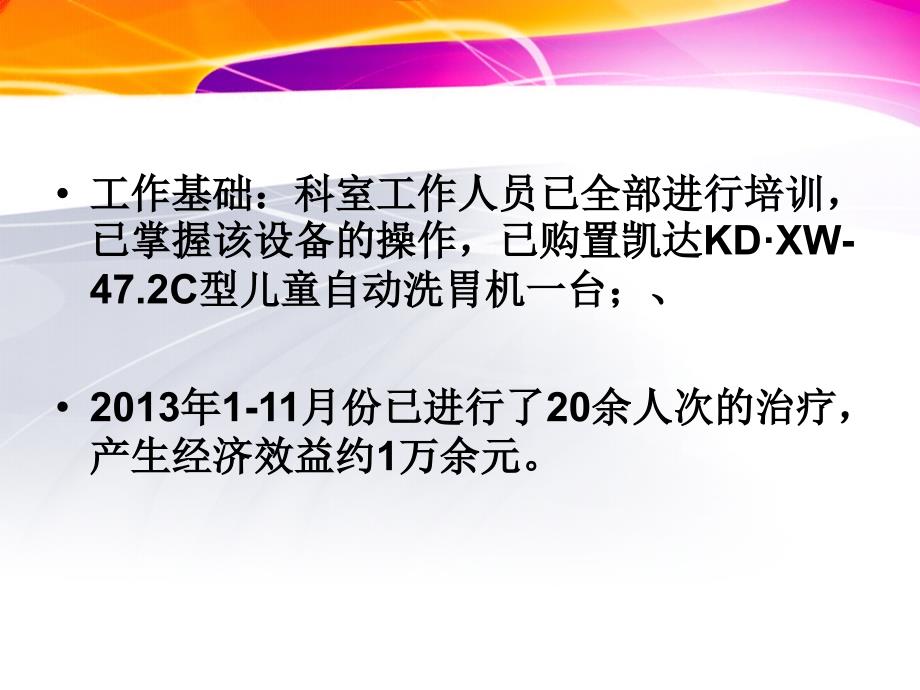 • 工作基础：科室工作人员已全部进行培训，已掌握该设备的操作，已购置凯达KD·XW-47.2C型儿童自动洗胃机一台；、

• 2013年1-11月份已进行了20余人次的治疗，产生经济效益约1万余元。